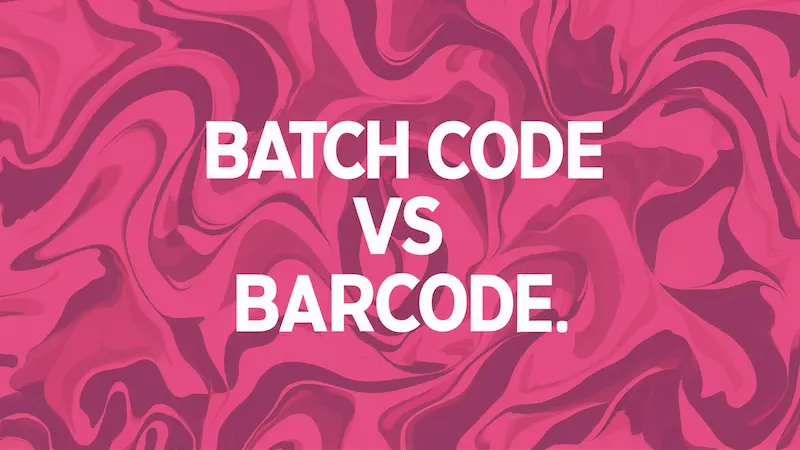 BATCH CODE
VS
BARCODE.